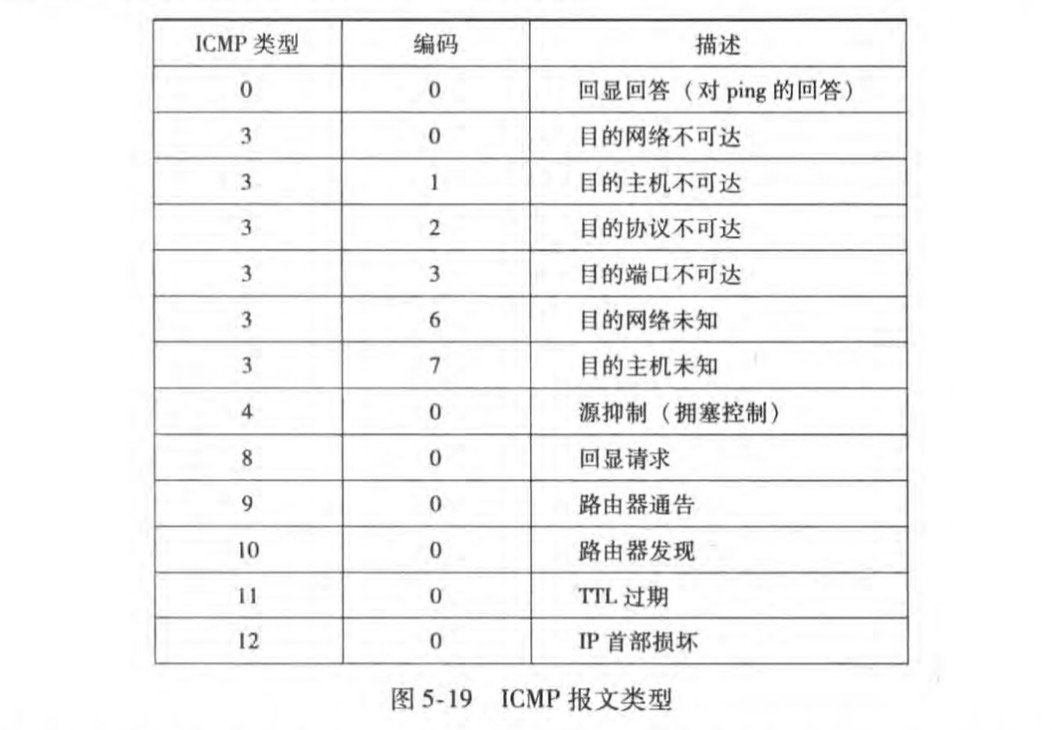 | ICMP 类型 | 编码 | 描述 |
|---|---|---|
| 0 | 0 | 回显回答（对 ping 的回答） |
| 3 | 0 | 目的网络不可达 |
| 3 | 1 | 目的主机不可达 |
| 3 | 2 | 目的协议不可达 |
| 3 | 3 | 目的端口不可达 |
| 3 | 6 | 目的网络未知 |
| 3 | 7 | 目的主机未知 |
| 4 | 0 | 源抑制（拥塞控制） |
| 8 | 0 | 回显请求 |
| 9 | 0 | 路由器通告 |
| 10 | 0 | 路由器发现 |
| 11 | 0 | TTL 过期 |
| 12 | 0 | IP 首部损坏 |

图 5-19　ICMP 报文类型